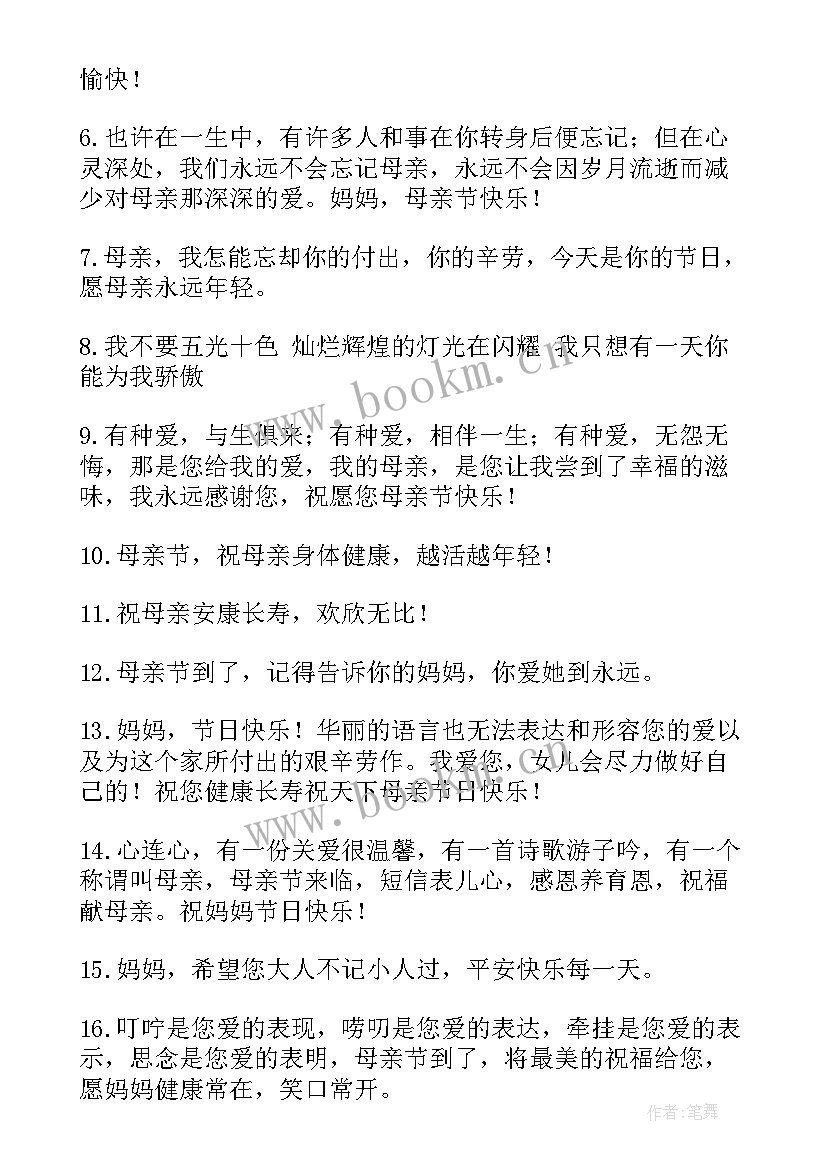 愉快！

6.也许在一生中，有许多人和事在你转身后便忘记；但在心灵深处，我们永远不会忘记母亲，永远不会因岁月流逝而减少对母亲那深深的爱。妈妈，母亲节快乐！

7.母亲，我怎能忘却你的付出，你的辛劳，今天是你的节日，愿母亲永远年轻。

8.我不要五光十色 灿烂辉煌的灯光在闪耀 我只想有一天你能为我骄傲

9.有种爱，与生俱来；有种爱，相伴一生；有种爱，无怨无悔，那是您给我的爱，我的母亲，是您让我尝到了幸福的滋味，我永远感谢您，祝愿您母亲节快乐！

10.母亲节，祝母亲身体健康，越活越年轻！

11.祝母亲安康长寿，欢欣无比！

12.母亲节到了，记得告诉你的妈妈，你爱她到永远。

13.妈妈，节日快乐！华丽的语言也无法表达和形容您的爱以及为这个家所付出的艰辛劳作。我爱您，女儿会尽力做好自己的！祝您健康长寿祝天下母亲节日快乐！

14.心连心，有一份关爱很温馨，有一首诗歌游子吟，有一个称谓叫母亲，母亲节来临，短信表儿心，感恩养育恩，祝福献母亲。祝妈妈节日快乐！

15.妈妈，希望您大人不记小人过，平安快乐每一天。

16.叮咛是您爱的表现，唠叨是您爱的表达，牵挂是您爱的表示，思念是您爱的表明，母亲节到了，将最美的祝福给您，愿妈妈健康常在，笑口常开。

www.bookm.cn

作者：笔舞